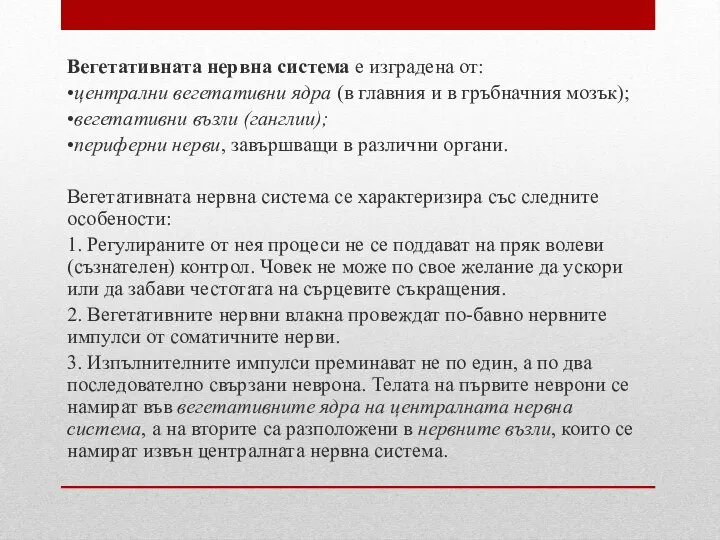 Вегетативната нервна система е изградена от:
•централни вегетативни ядра (в главния и в гръбначния мозък);
•вегетативни възли (ганглии);
•периферни нерви, завършващи в различни органи.

Вегетативната нервна система се характеризира със следните особености:
1. Регулираните от нея процеси не се поддават на пряк волеви (съзнателен) контрол. Човек не може по свое желание да ускори или да забави честотата на сърцевите съкращения.
2. Вегетативните нервни влакна провеждат по-бавно нервните импулси от соматичните нерви.
3. Изпълнителните импулси преминават не по един, а по два последователно свързани неврона. Телата на първите неврони се намират във вегетативните ядра на централната нервна система, а на вторите са разположени в нервните възли, които се намират извън централната нервна система.